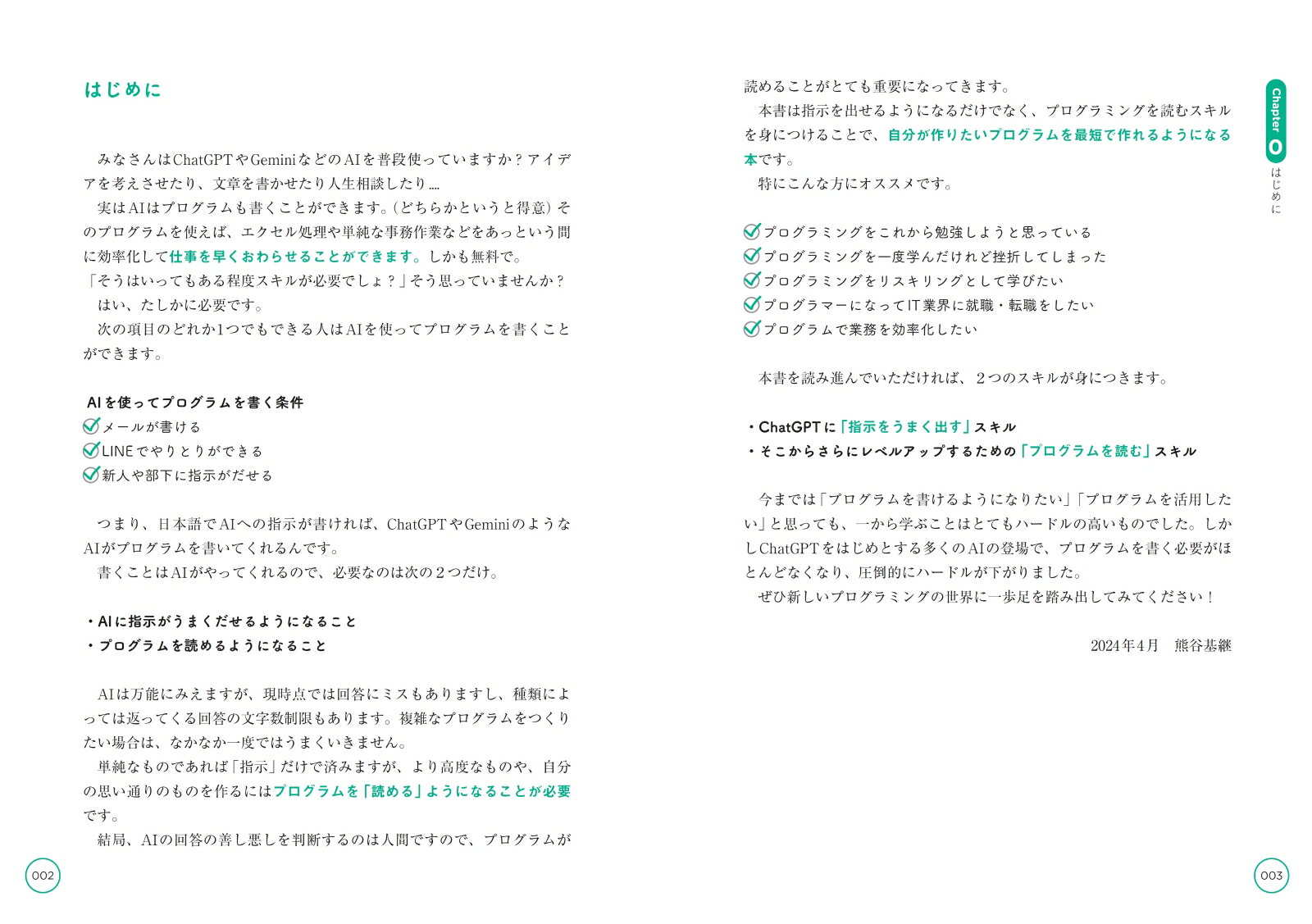 はじめに

みなさんはChatGPTやGeminiなどのAIを普段使っていますか？アイデアを考えさせたり、文章を書かせたり人生相談したり....

実はAIはプログラムも書くことができます。（どちらかというと得意）そのプログラムを使えば、エクセル処理や単純な事務作業などをあっという間に効率化して仕事を早くおわらせることができます。しかも無料で。

「そうはいってもある程度スキルが必要でしょ？」そう思っていませんか？

はい、たしかに必要です。

次の項目のどれか1つでもできる人はAIを使ってプログラムを書くことができます。

AIを使ってプログラムを書く条件
メールが書ける
LINEでやりとりができる
新人や部下に指示がだせる

つまり、日本語でAIへの指示が書ければ、ChatGPTやGeminiのようなAIがプログラムを書いてくれるんです。

書くことはAIがやってくれるので、必要なのは次の２つだけ。

・AIに指示がうまくだせるようになること
・プログラムを読めるようになること

AIは万能にみえますが、現時点では回答にミスもありますし、種類によっては返ってくる回答の文字数制限もあります。複雑なプログラムをつくりたい場合は、なかなか一度ではうまくいきません。

単純なものであれば「指示」だけで済みますが、より高度なものや、自分の思い通りのものを作るにはプログラムを「読める」ようになることが必要です。

結局、AIの回答の善し悪しを判断するのは人間ですので、プログラムが

002

読めることがとても重要になってきます。

本書は指示を出せるようになるだけでなく、プログラミングを読むスキルを身につけることで、自分が作りたいプログラムを最短で作れるようになる本です。

特にこんな方にオススメです。

プログラミングをこれから勉強しようと思っている
プログラミングを一度学んだけれど挫折してしまった
プログラミングをリスキリングとして学びたい
プログラマーになってIT業界に就職・転職をしたい
プログラムで業務を効率化したい

本書を読み進んでいただければ、２つのスキルが身につきます。

・ChatGPTに「指示をうまく出す」スキル
・そこからさらにレベルアップするための「プログラムを読む」スキル

今までは「プログラムを書けるようになりたい」「プログラムを活用したい」と思っても、一から学ぶことはとてもハードルの高いものでした。しかしChatGPTをはじめとする多くのAIの登場で、プログラムを書く必要がほとんどなくなり、圧倒的にハードルが下がりました。

ぜひ新しいプログラミングの世界に一歩足を踏み出してみてください！

2024年4月　熊谷基継

Chapter 0
はじめに

003